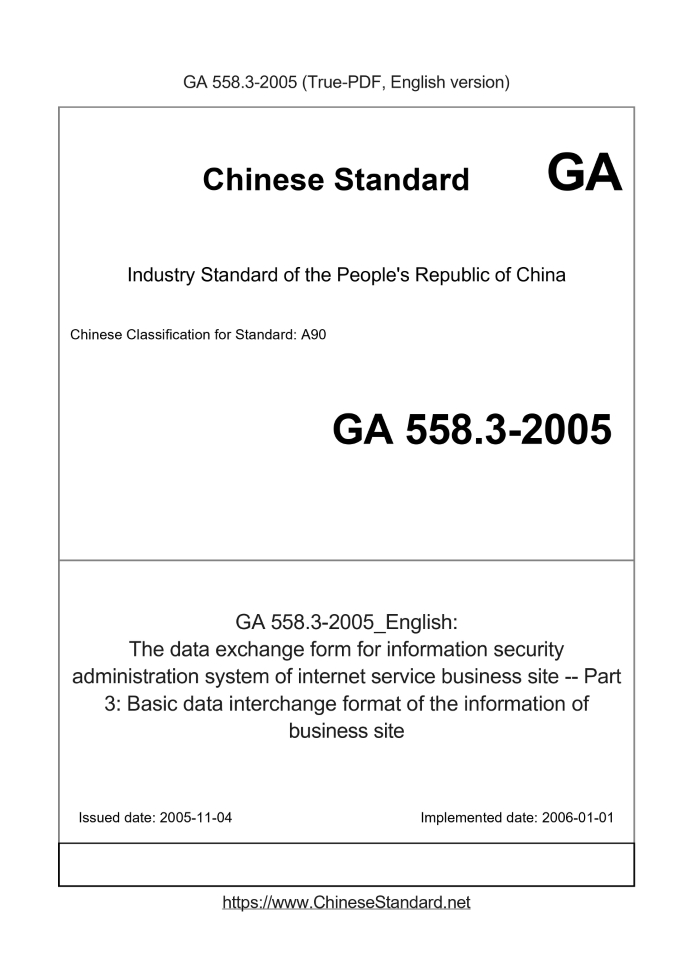 GA 558.3-2005 (True-PDF, English version)

Chinese Standard

GA

Industry Standard of the People's Republic of China

Chinese Classification for Standard: A90

GA 558.3-2005

GA 558.3-2005_English:
The data exchange form for information security administration system of internet service business site -- Part 3: Basic data interchange format of the information of business site

Issued date: 2005-11-04

Implemented date: 2006-01-01

https://www.ChineseStandard.net